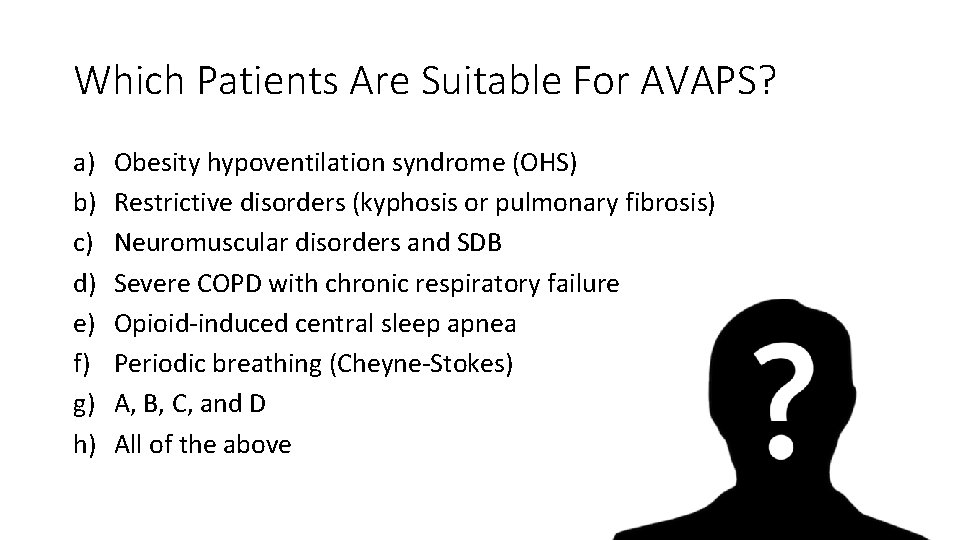 Which Patients Are Suitable For AVAPS?

a) Obesity hypoventilation syndrome (OHS)
b) Restrictive disorders (kyphosis or pulmonary fibrosis)
c) Neuromuscular disorders and SDB
d) Severe COPD with chronic respiratory failure
e) Opioid-induced central sleep apnea
f) Periodic breathing (Cheyne-Stokes)
g) A, B, C, and D
h) All of the above

?